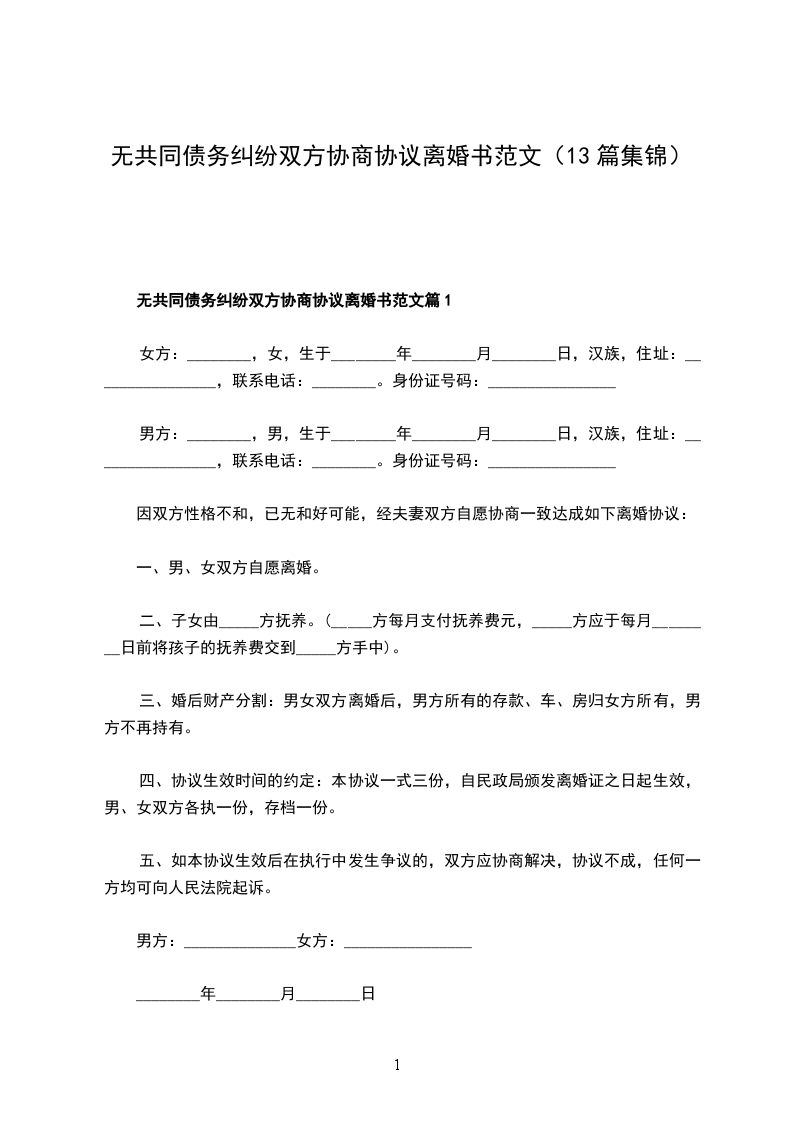 无共同债务纠纷双方协商协议离婚书范文（13篇集锦）

无共同债务纠纷双方协商协议离婚书范文篇1

女方：________，女，生于________年________月________日，汉族，住址：________________，联系电话：________。身份证号码：________________

男方：________，男，生于________年________月________日，汉族，住址：________________，联系电话：________。身份证号码：________________

因双方性格不和，已无和好可能，经夫妻双方自愿协商一致达成如下离婚协议：

一、男、女双方自愿离婚。

二、子女由_____方抚养。（_____方每月支付抚养费元，_____方应于每月________日前将孩子的抚养费交到_____方手中）。

三、婚后财产分割：男女双方离婚后，男方所有的存款、车、房归女方所有，男方不再持有。

四、协议生效时间的约定：本协议一式三份，自民政局颁发离婚证之日起生效，男、女双方各执一份，存档一份。

五、如本协议生效后在执行中发生争议的，双方应协商解决，协议不成，任何一方均可向人民法院起诉。

男方：______________女方：________________

________年________月________日

1